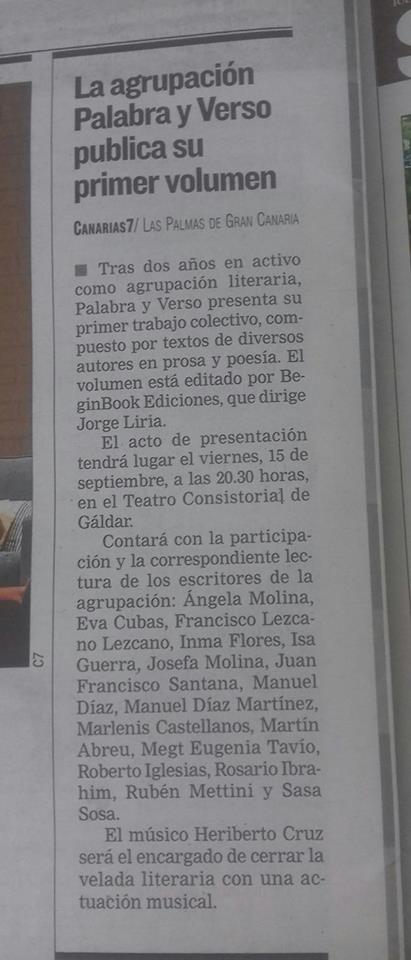 La agrupación Palabra y Verso publica su primer volumen

CANARIAS7/ LAS PALMAS DE GRAN CANARIA

■ Tras dos años en activo como agrupación literaria, Palabra y Verso presenta su primer trabajo colectivo, compuesto por textos de diversos autores en prosa y poesía. El volumen está editado por BeginBook Ediciones, que dirige Jorge Liria.

El acto de presentación tendrá lugar el viernes, 15 de septiembre, a las 20.30 horas, en el Teatro Consistorial de Gáldar.

Contará con la participación y la correspondiente lectura de los escritores de la agrupación: Ángela Molina, Eva Cubas, Francisco Lezcano Lezcano, Inma Flores, Isa Guerra, Josefa Molina, Juan Francisco Santana, Manuel Díaz, Manuel Díaz Martínez, Marlenis Castellanos, Martín Abreu, Megt Eugenia Tavío, Roberto Iglesias, Rosario Ibrahim, Rubén Mettini y Sasa Sosa.

El músico Heriberto Cruz será el encargado de cerrar la velada literaria con una actuación musical.

C7